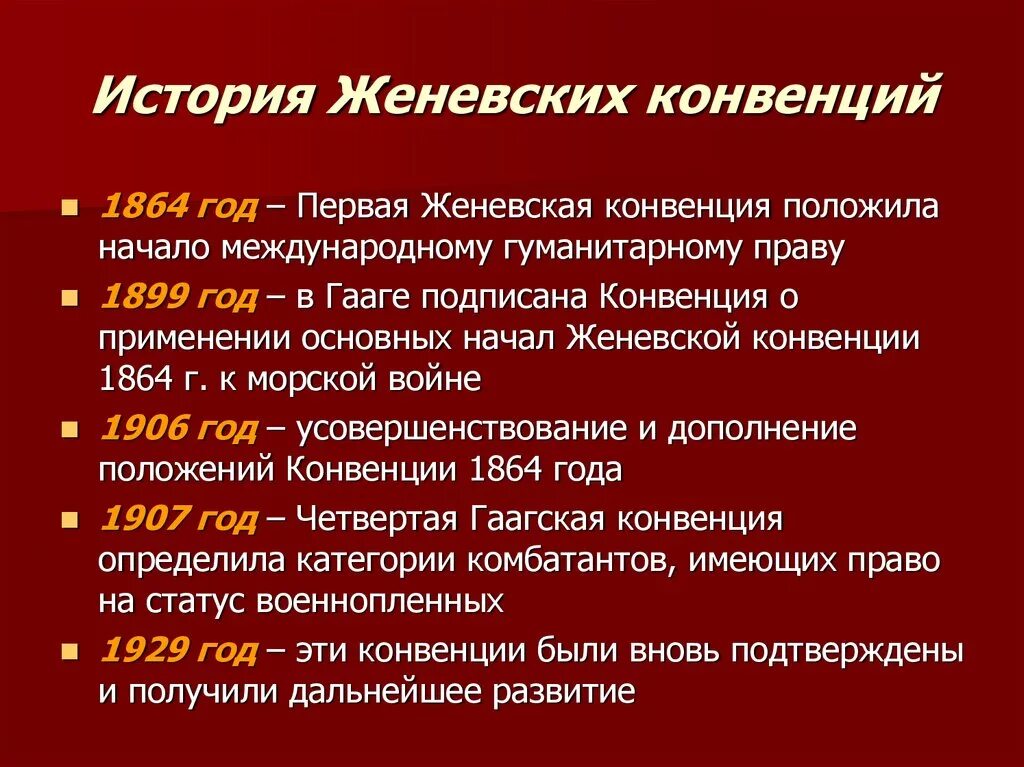 История Женевских конвенций

1864 год – Первая Женевская конвенция положила начало международному гуманитарному праву

1899 год – в Гааге подписана Конвенция о применении основных начал Женевской конвенции 1864 г. к морской войне

1906 год – усовершенствование и дополнение положений Конвенции 1864 года

1907 год – Четвертая Гаагская конвенция определила категории комбатантов, имеющих право на статус военнопленных

1929 год – эти конвенции были вновь подтверждены и получили дальнейшее развитие